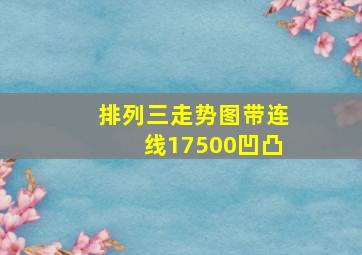 排列三走势图带连线17500凹凸